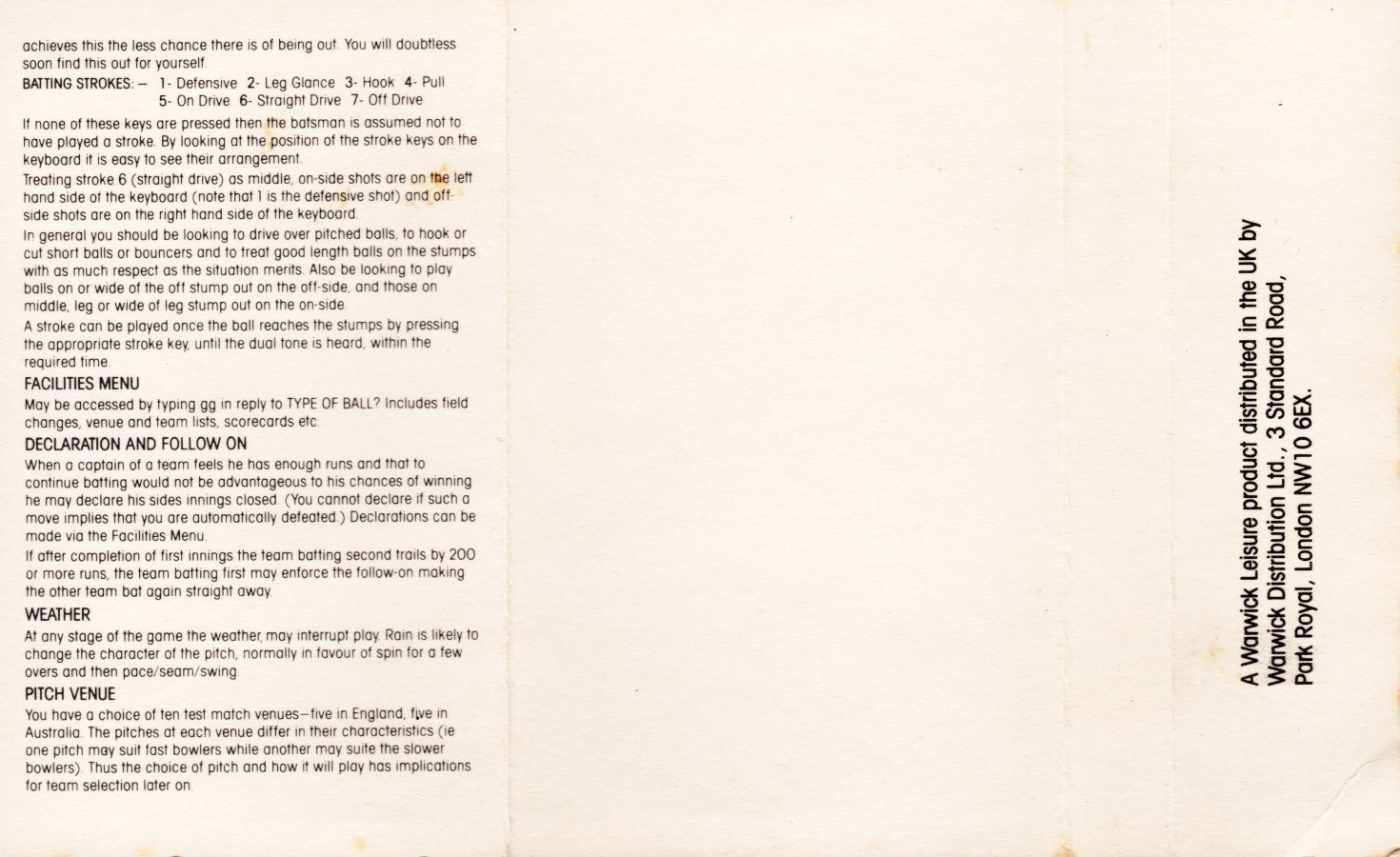 achieves this the less chance there is of being out. You will doubtless soon find this out for yourself.

BATTING STROKES: – 1- Defensive 2- Leg Glance 3- Hook 4- Pull
5- On Drive 6- Straight Drive 7- Off Drive

If none of these keys are pressed then the batsman is assumed not to have played a stroke. By looking at the position of the stroke keys on the keyboard it is easy to see their arrangement.

Treating stroke 6 (straight drive) as middle, on-side shots are on the left hand side of the keyboard (note that 1 is the defensive shot) and off-side shots are on the right hand side of the keyboard.

In general you should be looking to drive over pitched balls, to hook or cut short balls or bouncers and to treat good length balls on the stumps with as much respect as the situation merits. Also be looking to play balls on or wide of the off stump out on the off-side, and those on middle, leg or wide of leg stump out on the on-side.

A stroke can be played once the ball reaches the stumps by pressing the appropriate stroke key, until the dual tone is heard, within the required time.

FACILITIES MENU

May be accessed by typing gg in reply to TYPE OF BALL? Includes field changes, venue and team lists, scorecards etc.

DECLARATION AND FOLLOW ON

When a captain of a team feels he has enough runs and that to continue batting would not be advantageous to his chances of winning he may declare his sides innings closed. (You cannot declare if such a move implies that you are automatically defeated.) Declarations can be made via the Facilities Menu.

If after completion of first innings the team batting second trails by 200 or more runs, the team batting first may enforce the follow-on making the other team bat again straight away.

WEATHER

At any stage of the game the weather, may interrupt play. Rain is likely to change the character of the pitch, normally in favour of spin for a few overs and then pace/seam/swing.

PITCH VENUE

You have a choice of ten test match venues–five in England, five in Australia. The pitches at each venue differ in their characteristics (ie one pitch may suit fast bowlers while another may suite the slower bowlers). Thus the choice of pitch and how it will play has implications for team selection later on.

A Warwick Leisure product distributed in the UK by
Warwick Distribution Ltd., 3 Standard Road,
Park Royal, London NW10 6EX.